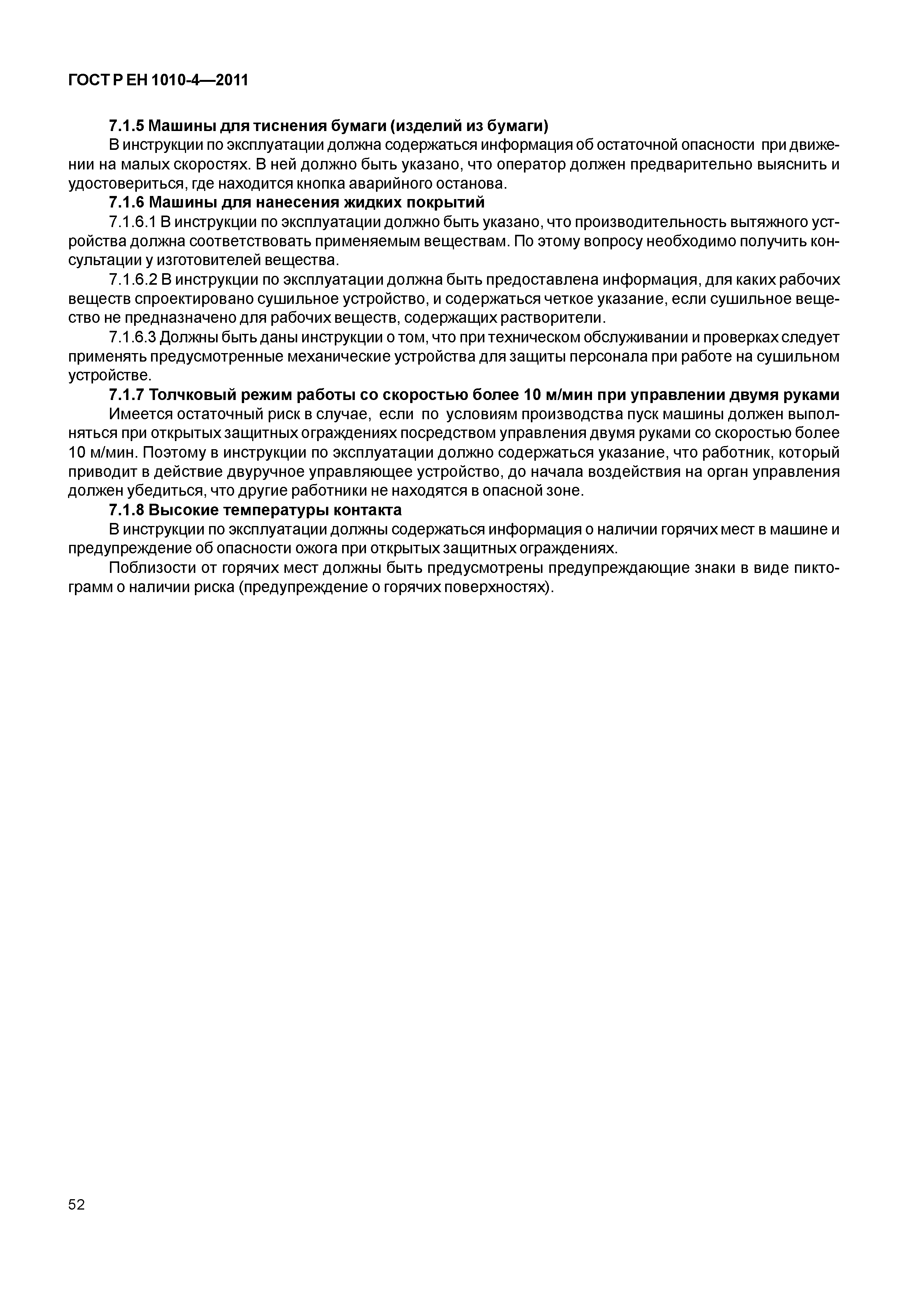 ГОСТ Р ЕН 1010-4—2011

7.1.5 Машины для тиснения бумаги (изделий из бумаги)

В инструкции по эксплуатации должна содержаться информация об остаточной опасности при движении на малых скоростях. В ней должно быть указано, что оператор должен предварительно выяснить и удостовериться, где находится кнопка аварийного останова.

7.1.6 Машины для нанесения жидких покрытий

7.1.6.1 В инструкции по эксплуатации должно быть указано, что производительность вытяжного устройства должна соответствовать применяемым веществам. По этому вопросу необходимо получить консультации у изготовителей вещества.

7.1.6.2 В инструкции по эксплуатации должна быть предоставлена информация, для каких рабочих веществ спроектировано сушильное устройство, и содержаться четкое указание, если сушильное вещество не предназначено для рабочих веществ, содержащих растворители.

7.1.6.3 Должны быть даны инструкции о том, что при техническом обслуживании и проверках следует применять предусмотренные механические устройства для защиты персонала при работе на сушильном устройстве.

7.1.7 Толчковый режим работы со скоростью более 10 м/мин при управлении двумя руками

Имеется остаточный риск в случае, если по условиям производства пуск машины должен выполняться при открытых защитных ограждениях посредством управления двумя руками со скоростью более 10 м/мин. Поэтому в инструкции по эксплуатации должно содержаться указание, что работник, который приводит в действие двуручное управляющее устройство, до начала воздействия на орган управления должен убедиться, что другие работники не находятся в опасной зоне.

7.1.8 Высокие температуры контакта

В инструкции по эксплуатации должны содержаться информация о наличии горячих мест в машине и предупреждение об опасности ожога при открытых защитных ограждениях.

Поблизости от горячих мест должны быть предусмотрены предупреждающие знаки в виде пиктограмм о наличии риска (предупреждение о горячих поверхностях).

52